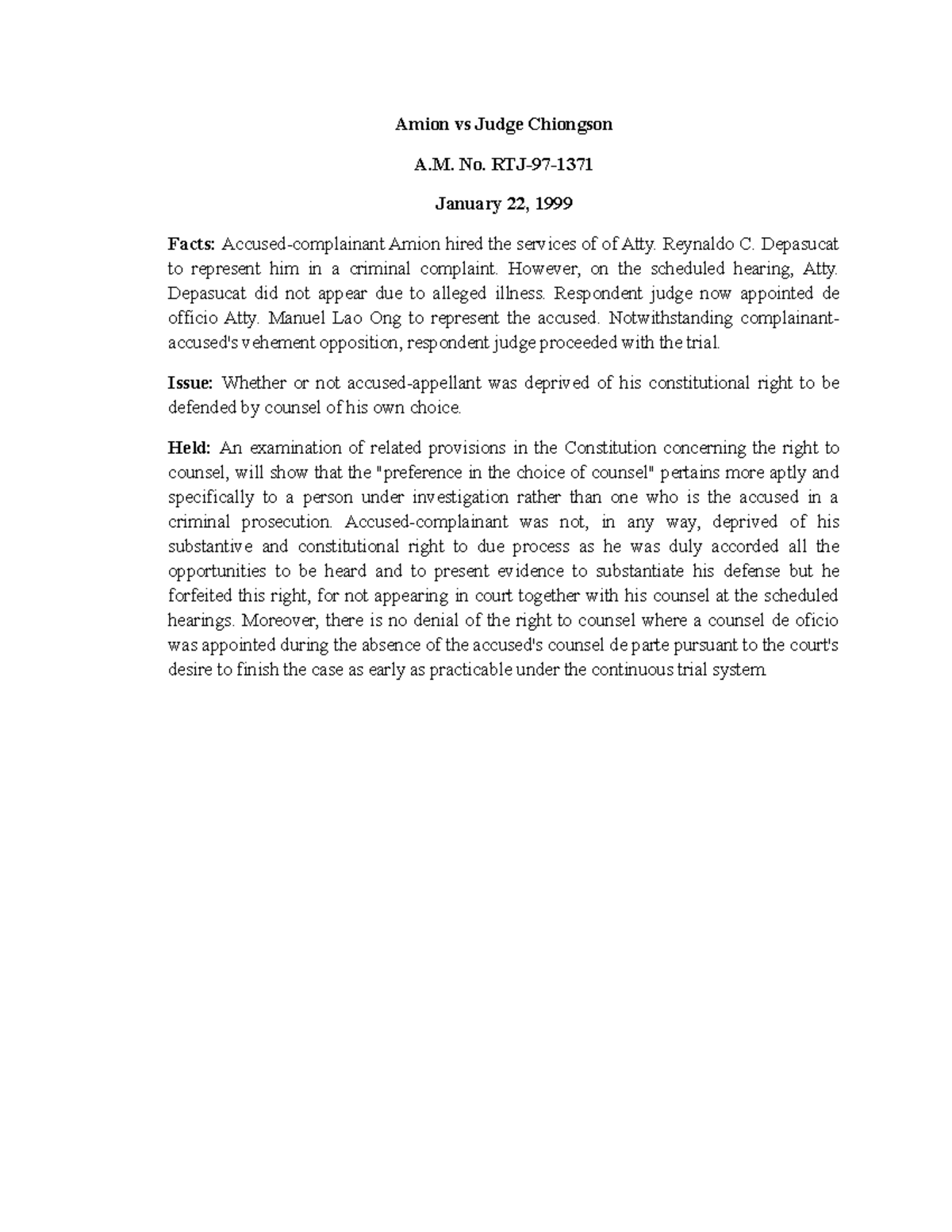 Amion vs Judge Chiongson

A.M. No. RTJ-97-1371

January 22, 1999

Facts: Accused-complainant Amion hired the services of of Atty. Reynaldo C. Depasucat to represent him in a criminal complaint. However, on the scheduled hearing, Atty. Depasucat did not appear due to alleged illness. Respondent judge now appointed de officio Atty. Manuel Lao Ong to represent the accused. Notwithstanding complainant-accused's vehement opposition, respondent judge proceeded with the trial.

Issue: Whether or not accused-appellant was deprived of his constitutional right to be defended by counsel of his own choice.

Held: An examination of related provisions in the Constitution concerning the right to counsel, will show that the "preference in the choice of counsel" pertains more aptly and specifically to a person under investigation rather than one who is the accused in a criminal prosecution. Accused-complainant was not, in any way, deprived of his substantive and constitutional right to due process as he was duly accorded all the opportunities to be heard and to present evidence to substantiate his defense but he forfeited this right, for not appearing in court together with his counsel at the scheduled hearings. Moreover, there is no denial of the right to counsel where a counsel de oficio was appointed during the absence of the accused's counsel de parte pursuant to the court's desire to finish the case as early as practicable under the continuous trial system.